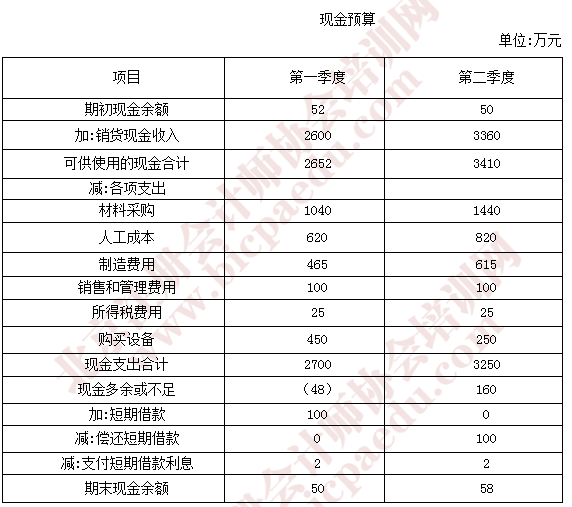 现金预算

单位:万元

| 项目 | 第一季度 | 第二季度 |
|---|---|---|
| 期初现金余额 | 52 | 50 |
| 加:销货现金收入 | 2600 | 3360 |
| 可供使用的现金合计 | 2652 | 3410 |
| 减:各项支出 | | |
| 材料采购 | 1040 | 1440 |
| 人工成本 | 620 | 820 |
| 制造费用 | 465 | 615 |
| 销售和管理费用 | 100 | 100 |
| 所得税费用 | 25 | 25 |
| 购买设备 | 450 | 250 |
| 现金支出合计 | 2700 | 3250 |
| 现金多余或不足 | (48) | 160 |
| 加:短期借款 | 100 | 0 |
| 减:偿还短期借款 | 0 | 100 |
| 减:支付短期借款利息 | 2 | 2 |
| 期末现金余额 | 50 | 58 |

北京注册会计师协会培训网 www.bicpaedu.com